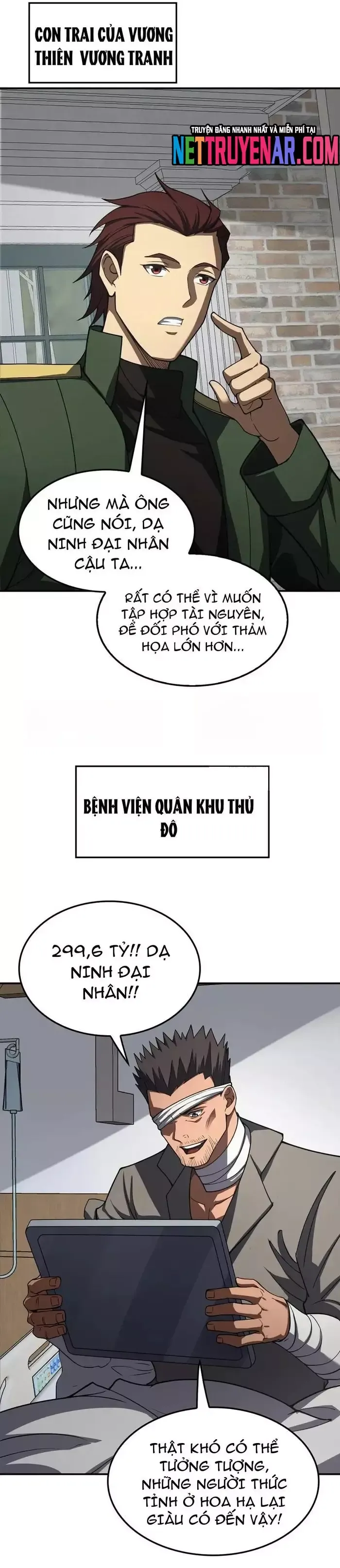 CON TRAI CỦA VƯƠNG THIÊN VƯƠNG TRANH

TRUYỆN ĐĂNG NHANH NHẤT VÀ MIỄN PHÍ TẠI
NETTRUYENAR.COM

NHƯNG MÀ ÔNG CŨNG NÓI, DẠ NINH ĐẠI NHÂN CẬU TA...

RẤT CÓ THỂ VÌ MUỐN TẬP HỢP TÀI NGUYÊN, ĐỂ ĐỐI PHÓ VỚI THẢM HỌA LỚN HƠN...

BỆNH VIỆN QUÂN KHU THỦ ĐÔ

299,6 TỶ!! DẠ NINH ĐẠI NHÂN!!

THẬT KHÓ CÓ THỂ TƯỞNG TƯỢNG, NHỮNG NGƯỜI THỨC TỈNH Ở HOA HẠ LẠI GIÀU CÓ ĐẾN VẬY!